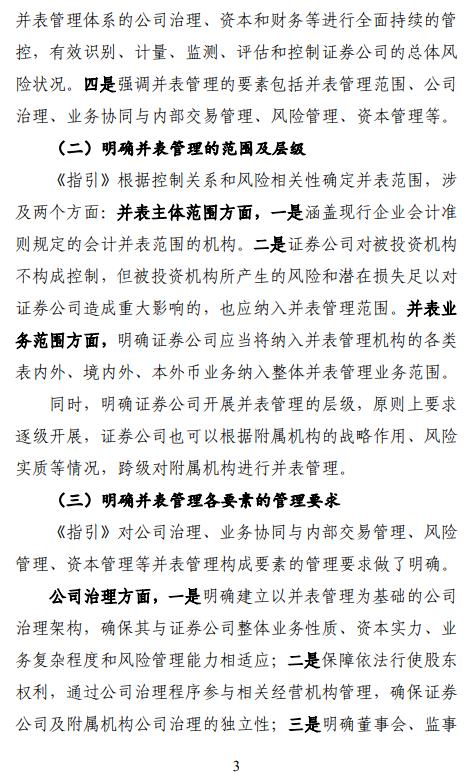 并表管理体系的公司治理、资本和财务等进行全面持续的管控，有效识别、计量、监测、评估和控制证券公司的总体风险状况。四是强调并表管理的要素包括并表管理范围、公司治理、业务协同与内部交易管理、风险管理、资本管理等。

（二）明确并表管理的范围及层级

《指引》根据控制关系和风险相关性确定并表范围，涉及两个方面：并表主体范围方面，一是涵盖现行企业会计准则规定的会计并表范围的机构。二是证券公司对被投资机构不构成控制，但被投资机构所产生的风险和潜在损失足以对证券公司造成重大影响的，也应纳入并表管理范围。并表业务范围方面，明确证券公司应当将纳入并表管理机构的各类表内外、境内外、本外币业务纳入整体并表管理业务范围。

同时，明确证券公司开展并表管理的层级，原则上要求逐级开展，证券公司也可以根据附属机构的战略作用、风险实质等情况，跨级对附属机构进行并表管理。

（三）明确并表管理各要素的管理要求

《指引》对公司治理、业务协同与内部交易管理、风险管理、资本管理等并表管理构成要素的管理要求做了明确。

公司治理方面，一是明确建立以并表管理为基础的公司治理架构，确保其与证券公司整体业务性质、资本实力、业务复杂程度和风险管理能力相适应；二是保障依法行使股东权利，通过公司治理程序参与相关经营机构管理，确保证券公司及附属机构公司治理的独立性；三是明确董事会、监事

3